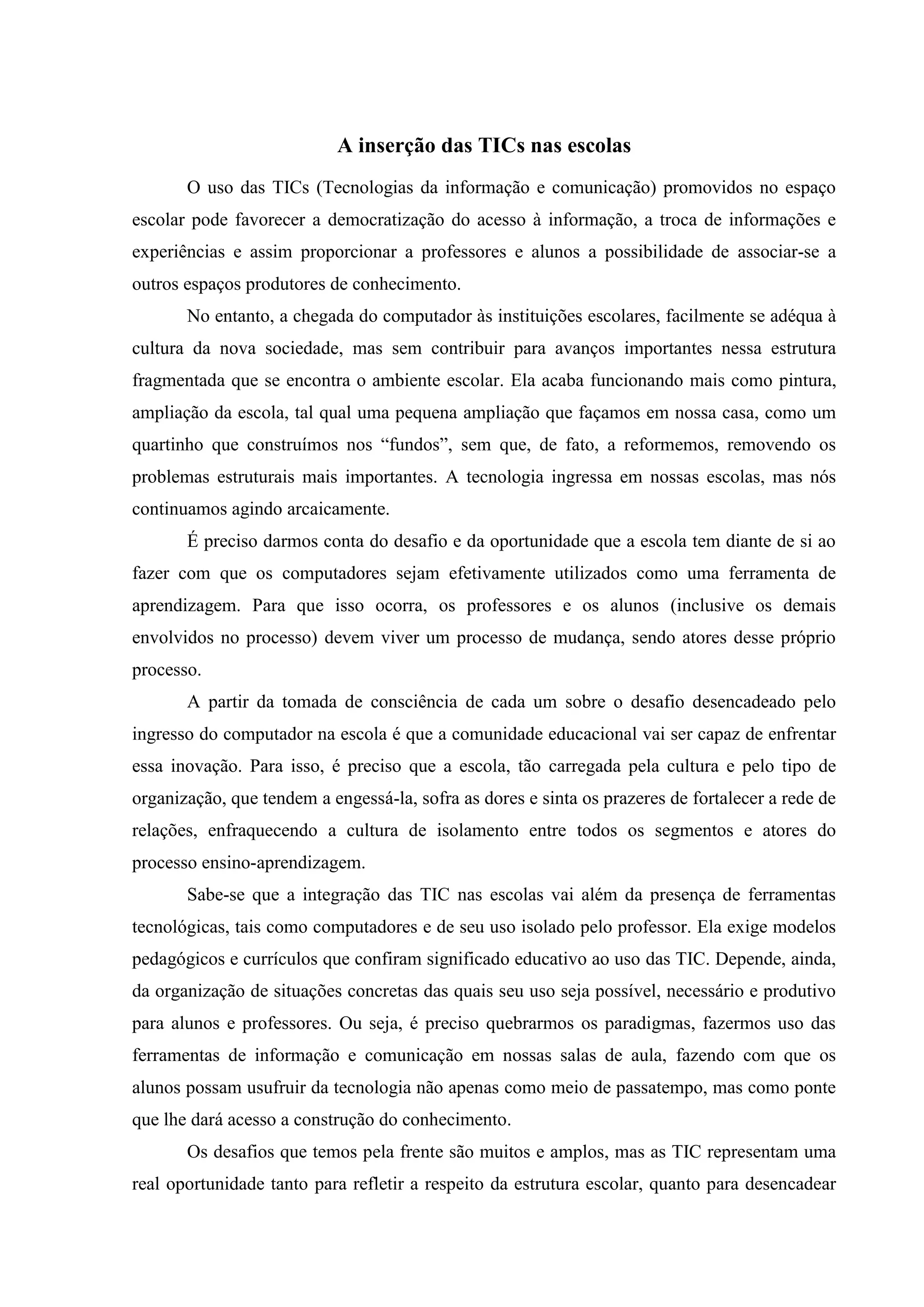 A inserção das TICs nas escolas

O uso das TICs (Tecnologias da informação e comunicação) promovidos no espaço escolar pode favorecer a democratização do acesso à informação, a troca de informações e experiências e assim proporcionar a professores e alunos a possibilidade de associar-se a outros espaços produtores de conhecimento.

No entanto, a chegada do computador às instituições escolares, facilmente se adéqua à cultura da nova sociedade, mas sem contribuir para avanços importantes nessa estrutura fragmentada que se encontra o ambiente escolar. Ela acaba funcionando mais como pintura, ampliação da escola, tal qual uma pequena ampliação que façamos em nossa casa, como um quartinho que construímos nos “fundos”, sem que, de fato, a reformemos, removendo os problemas estruturais mais importantes. A tecnologia ingressa em nossas escolas, mas nós continuamos agindo arcaicamente.

É preciso darmos conta do desafio e da oportunidade que a escola tem diante de si ao fazer com que os computadores sejam efetivamente utilizados como uma ferramenta de aprendizagem. Para que isso ocorra, os professores e os alunos (inclusive os demais envolvidos no processo) devem viver um processo de mudança, sendo atores desse próprio processo.

A partir da tomada de consciência de cada um sobre o desafio desencadeado pelo ingresso do computador na escola é que a comunidade educacional vai ser capaz de enfrentar essa inovação. Para isso, é preciso que a escola, tão carregada pela cultura e pelo tipo de organização, que tendem a engessá-la, sofra as dores e sinta os prazeres de fortalecer a rede de relações, enfraquecendo a cultura de isolamento entre todos os segmentos e atores do processo ensino-aprendizagem.

Sabe-se que a integração das TIC nas escolas vai além da presença de ferramentas tecnológicas, tais como computadores e de seu uso isolado pelo professor. Ela exige modelos pedagógicos e currículos que confiram significado educativo ao uso das TIC. Depende, ainda, da organização de situações concretas das quais seu uso seja possível, necessário e produtivo para alunos e professores. Ou seja, é preciso quebrarmos os paradigmas, fazermos uso das ferramentas de informação e comunicação em nossas salas de aula, fazendo com que os alunos possam usufruir da tecnologia não apenas como meio de passatempo, mas como ponte que lhe dará acesso a construção do conhecimento.

Os desafios que temos pela frente são muitos e amplos, mas as TIC representam uma real oportunidade tanto para refletir a respeito da estrutura escolar, quanto para desencadear